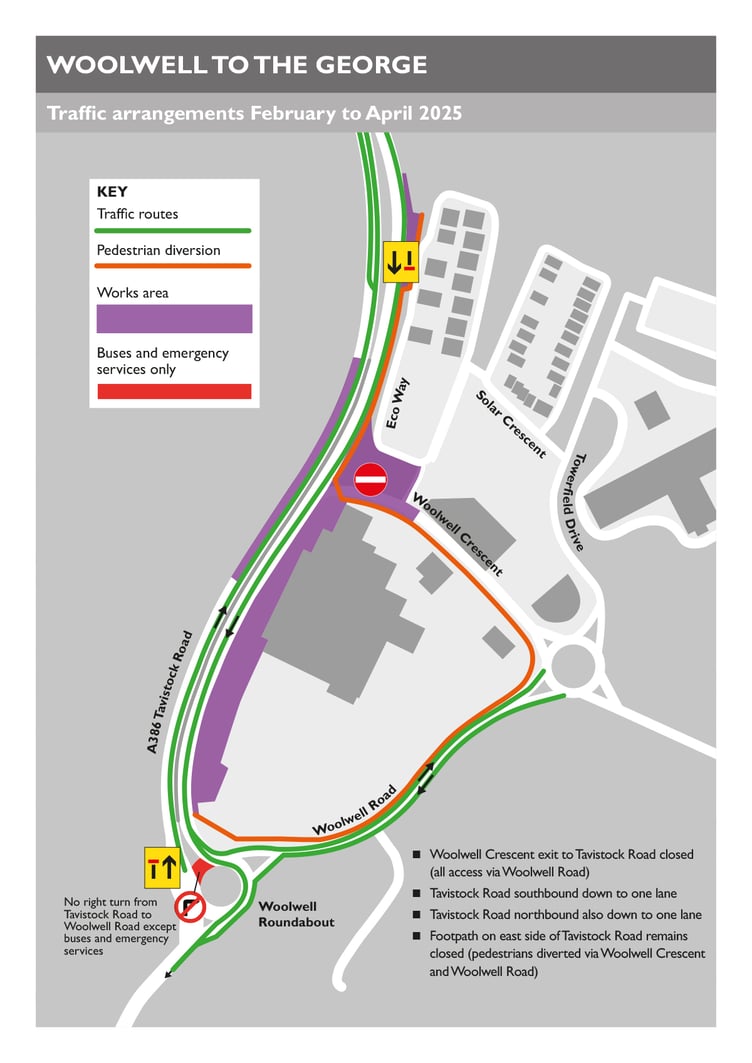 WOOLWELL TO THE GEORGE

Traffic arrangements February to April 2025

KEY
Traffic routes
Pedestrian diversion
Works area
Buses and emergency services only

Eco Way
Solar Crescent
Towerfield Drive
Woolwell Crescent
A386 Tavistock Road
Woolwell Road
Woolwell Roundabout

No right turn from Tavistock Road to Woolwell Road except buses and emergency services

■ Woolwell Crescent exit to Tavistock Road closed (all access via Woolwell Road)
■ Tavistock Road southbound down to one lane
■ Tavistock Road northbound also down to one lane
■ Footpath on east side of Tavistock Road remains closed (pedestrians diverted via Woolwell Crescent and Woolwell Road)